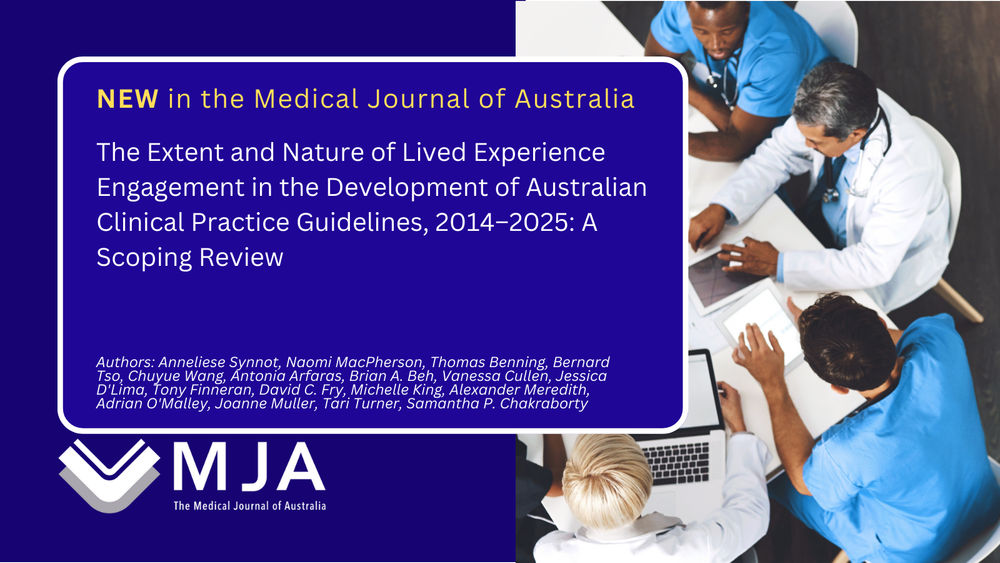 NEW in the Medical Journal of Australia

The Extent and Nature of Lived Experience Engagement in the Development of Australian Clinical Practice Guidelines, 2014–2025: A Scoping Review

Authors: Anneliese Synnot, Naomi MacPherson, Thomas Benning, Bernard Tso, Chuyue Wang, Antonia Arfaras, Brian A. Beh, Vanessa Cullen, Jessica D'Lima, Tony Finneran, David C. Fry, Michelle King, Alexander Meredith, Adrian O'Malley, Joanne Muller, Tari Turner, Samantha P. Chakraborty

MJA
The Medical Journal of Australia